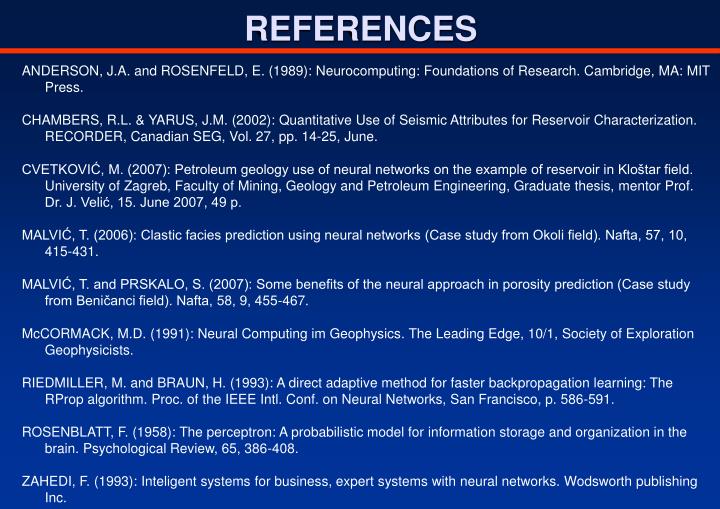 REFERENCES

ANDERSON, J.A. and ROSENFELD, E. (1989): Neurocomputing: Foundations of Research. Cambridge, MA: MIT Press.

CHAMBERS, R.L. & YARUS, J.M. (2002): Quantitative Use of Seismic Attributes for Reservoir Characterization. RECORDER, Canadian SEG, Vol. 27, pp. 14-25, June.

CVETKOVIĆ, M. (2007): Petroleum geology use of neural networks on the example of reservoir in Kloštar field. University of Zagreb, Faculty of Mining, Geology and Petroleum Engineering, Graduate thesis, mentor Prof. Dr. J. Velić, 15. June 2007, 49 p.

MALVIĆ, T. (2006): Clastic facies prediction using neural networks (Case study from Okoli field). Nafta, 57, 10, 415-431.

MALVIĆ, T. and PRSKALO, S. (2007): Some benefits of the neural approach in porosity prediction (Case study from Beničanci field). Nafta, 58, 9, 455-467.

McCORMACK, M.D. (1991): Neural Computing im Geophysics. The Leading Edge, 10/1, Society of Exploration Geophysicists.

RIEDMILLER, M. and BRAUN, H. (1993): A direct adaptive method for faster backpropagation learning: The RProp algorithm. Proc. of the IEEE Intl. Conf. on Neural Networks, San Francisco, p. 586-591.

ROSENBLATT, F. (1958): The perceptron: A probabilistic model for information storage and organization in the brain. Psychological Review, 65, 386-408.

ZAHEDI, F. (1993): Inteligent systems for business, expert systems with neural networks. Wodsworth publishing Inc.